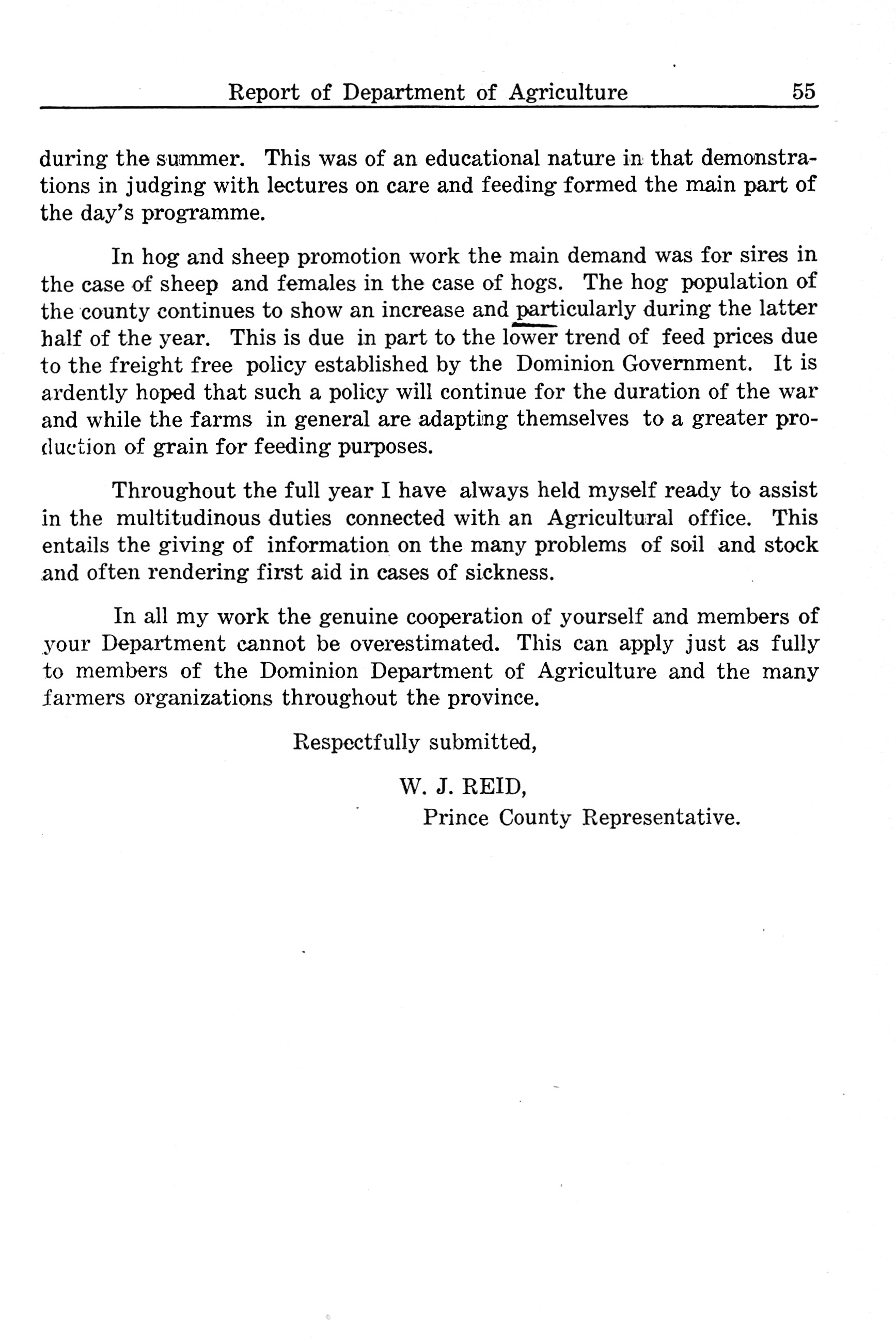 Report of Department of Agriculture 55

during the summer. This was of an educational nature in that demonstrations in judging with lectures on care and feeding formed the main part of the day's programme.

In hog and sheep promotion work the main demand was for sires in the case of sheep and females in the case of hogs. The hog population of the county continues to show an increase and particularly during the latter half of the year. This is due in part to the lower trend of feed prices due to the freight free policy established by the Dominion Government. It is ardently hoped that such a policy will continue for the duration of the war and while the farms in general are adapting themselves to a greater production of grain for feeding purposes.

Throughout the full year I have always held myself ready to assist in the multitudinous duties connected with an Agricultural office. This entails the giving of information on the many problems of soil and stock and often rendering first aid in cases of sickness.

In all my work the genuine cooperation of yourself and members of your Department cannot be overestimated. This can apply just as fully to members of the Dominion Department of Agriculture and the many farmers organizations throughout the province.

Respectfully submitted,

W. J. REID,
Prince County Representative.